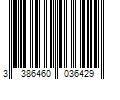 3 386460 036429